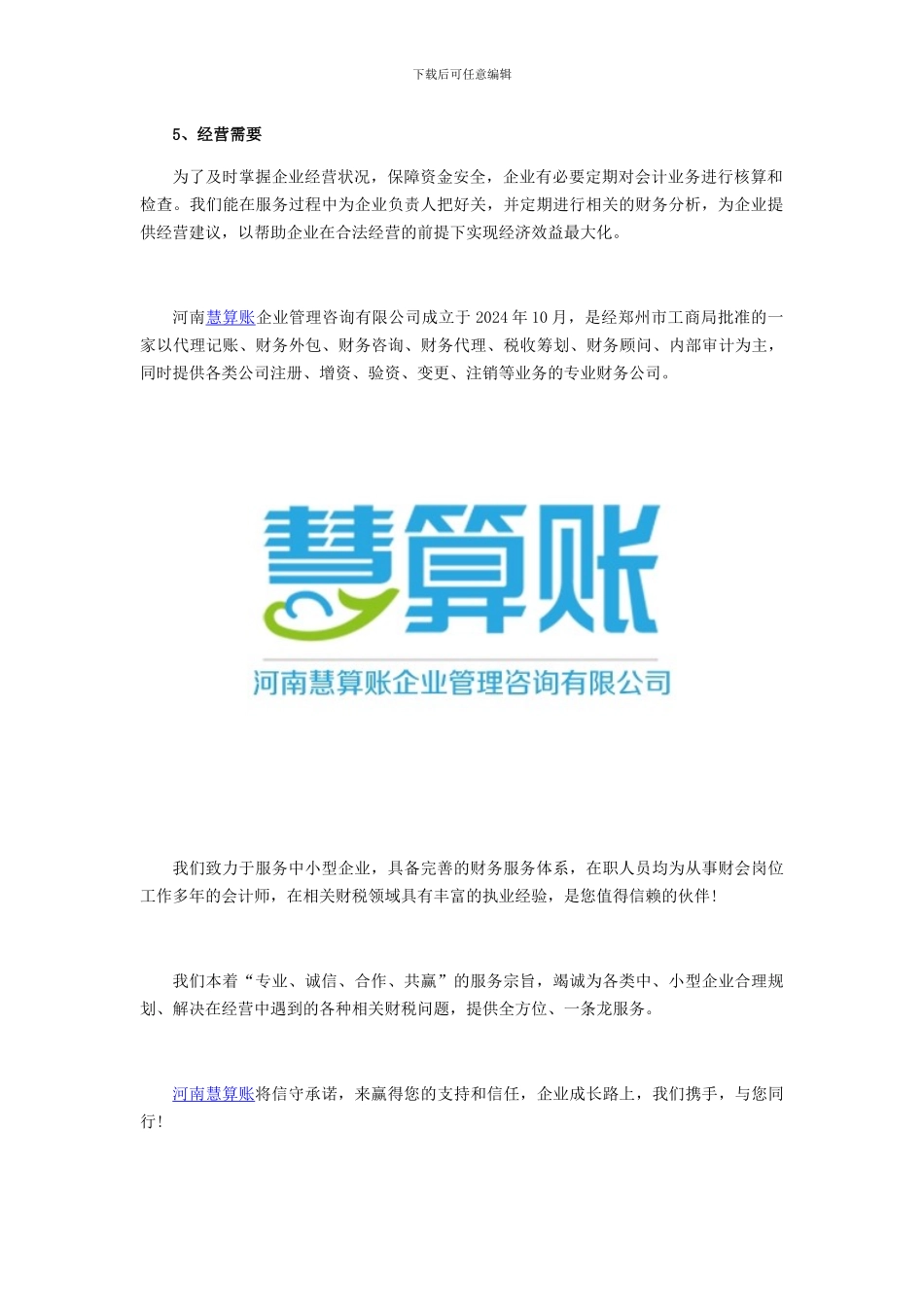 下载后可任意编辑

5、经营需要

为了及时掌握企业经营状况，保障资金安全，企业有必要定期对会计业务进行核算和检查。我们能在服务过程中为企业负责人把好关，并定期进行相关的财务分析，为企业提供经营建议，以帮助企业在合法经营的前提下实现经济效益最大化。

河南慧算账企业管理咨询有限公司成立于 2024 年 10 月，是经郑州市工商局批准的一家以代理记账、财务外包、财务咨询、财务代理、税收筹划、财务顾问、内部审计为主，同时提供各类公司注册、增资、验资、变更、注销等业务的专业财务公司。

慧算账

河南慧算账企业管理咨询有限公司

我们致力于服务中小型企业，具备完善的财务服务体系，在职人员均为从事财会岗位工作多年的会计师，在相关财税领域具有丰富的执业经验，是您值得信赖的伙伴!

我们本着“专业、诚信、合作、共赢”的服务宗旨，竭诚为各类中、小型企业合理规划、解决在经营中遇到的各种相关财税问题，提供全方位、一条龙服务。

河南慧算账将信守承诺，来赢得您的支持和信任，企业成长路上，我们携手，与您同行!